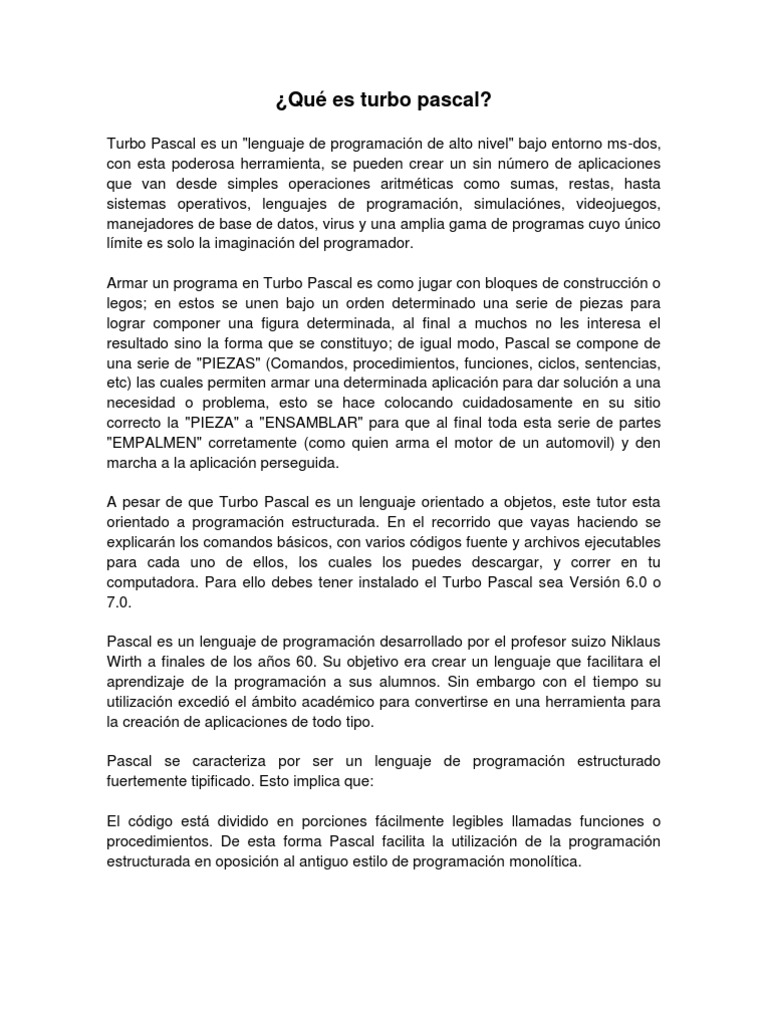 ¿Qué es turbo pascal?

Turbo Pascal es un "lenguaje de programación de alto nivel" bajo entorno ms-dos, con esta poderosa herramienta, se pueden crear un sin número de aplicaciones que van desde simples operaciones aritméticas como sumas, restas, hasta sistemas operativos, lenguajes de programación, simulaciónes, videojuegos, manejadores de base de datos, virus y una amplia gama de programas cuyo único límite es solo la imaginación del programador.

Armar un programa en Turbo Pascal es como jugar con bloques de construcción o legos; en estos se unen bajo un orden determinado una serie de piezas para lograr componer una figura determinada, al final a muchos no les interesa el resultado sino la forma que se constituyo; de igual modo, Pascal se compone de una serie de "PIEZAS" (Comandos, procedimientos, funciones, ciclos, sentencias, etc) las cuales permiten armar una determinada aplicación para dar solución a una necesidad o problema, esto se hace colocando cuidadosamente en su sitio correcto la "PIEZA" a "ENSAMBLAR" para que al final toda esta serie de partes "EMPALMEN" corretamente (como quien arma el motor de un automovil) y den marcha a la aplicación perseguida.

A pesar de que Turbo Pascal es un lenguaje orientado a objetos, este tutor esta orientado a programación estructurada. En el recorrido que vayas haciendo se explicarán los comandos básicos, con varios códigos fuente y archivos ejecutables para cada uno de ellos, los cuales los puedes descargar, y correr en tu computadora. Para ello debes tener instalado el Turbo Pascal sea Versión 6.0 o 7.0.

Pascal es un lenguaje de programación desarrollado por el profesor suizo Niklaus Wirth a finales de los años 60. Su objetivo era crear un lenguaje que facilitara el aprendizaje de la programación a sus alumnos. Sin embargo con el tiempo su utilización excedió el ámbito académico para convertirse en una herramienta para la creación de aplicaciones de todo tipo.

Pascal se caracteriza por ser un lenguaje de programación estructurado fuertemente tipificado. Esto implica que:

El código está dividido en porciones fácilmente legibles llamadas funciones o procedimientos. De esta forma Pascal facilita la utilización de la programación estructurada en oposición al antiguo estilo de programación monolítica.